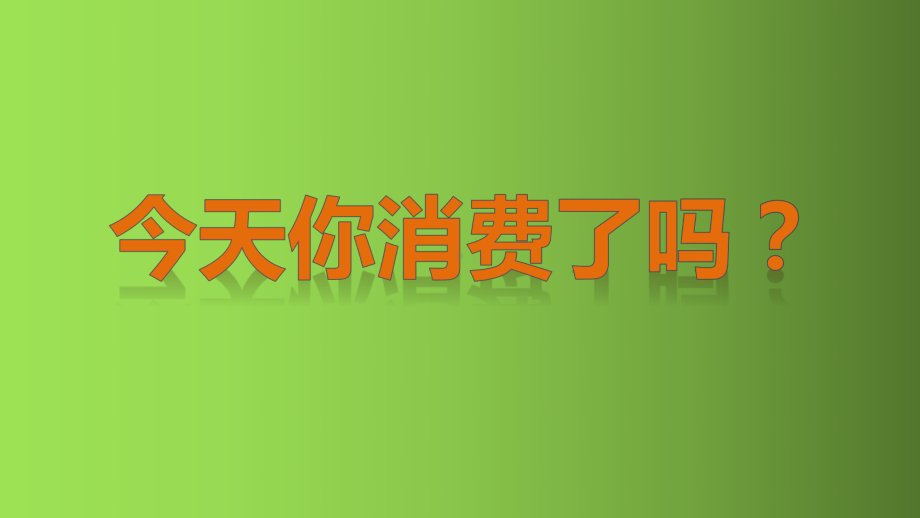 今天你消费了吗？